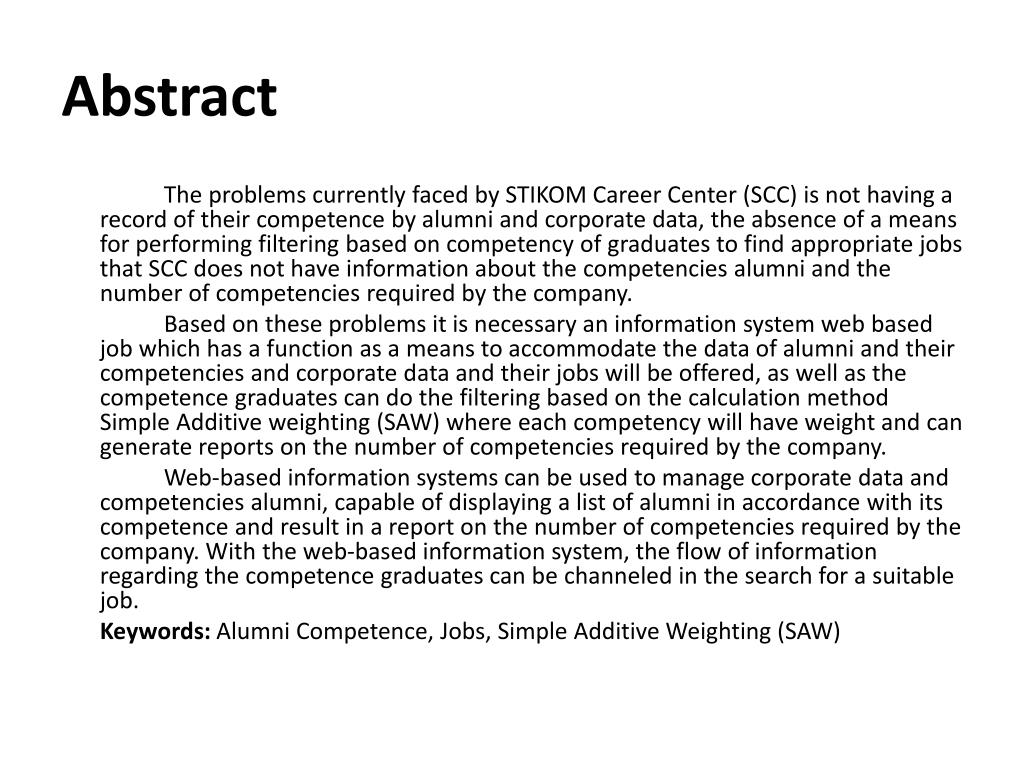 Abstract

The problems currently faced by STIKOM Career Center (SCC) is not having a record of their competence by alumni and corporate data, the absence of a means for performing filtering based on competency of graduates to find appropriate jobs that SCC does not have information about the competencies alumni and the number of competencies required by the company.

Based on these problems it is necessary an information system web based job which has a function as a means to accommodate the data of alumni and their competencies and corporate data and their jobs will be offered, as well as the competence graduates can do the filtering based on the calculation method Simple Additive weighting (SAW) where each competency will have weight and can generate reports on the number of competencies required by the company.

Web-based information systems can be used to manage corporate data and competencies alumni, capable of displaying a list of alumni in accordance with its competence and result in a report on the number of competencies required by the company. With the web-based information system, the flow of information regarding the competence graduates can be channeled in the search for a suitable job.

Keywords: Alumni Competence, Jobs, Simple Additive Weighting (SAW)